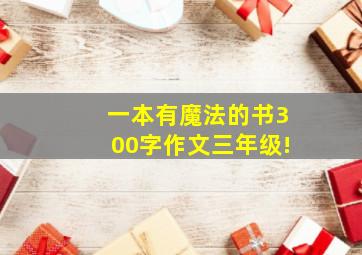 一本有魔法的书300字作文三年级!